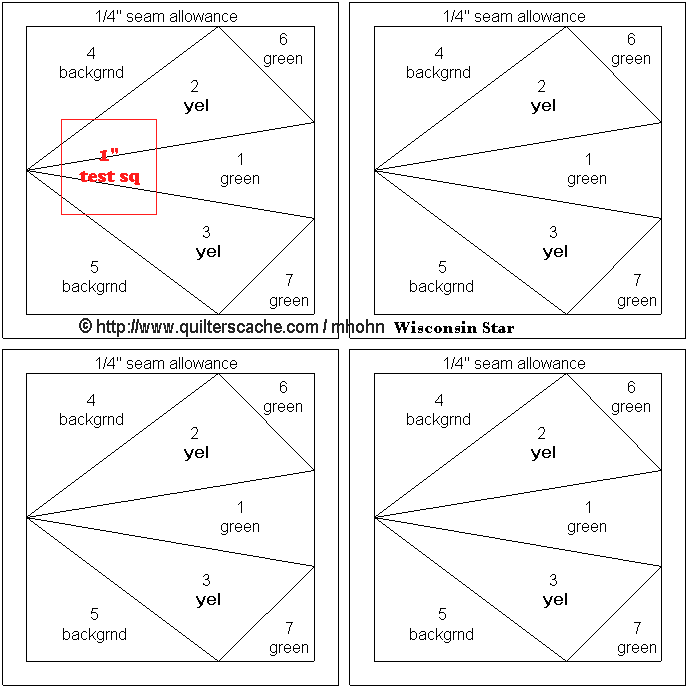 1/4" seam allowance

4
backgrnd

6
green

2
yel

1"
test sq

1
green

3
yel

5
backgrnd

7
green

1/4" seam allowance

4
backgrnd

6
green

2
yel

1
green

3
yel

5
backgrnd

7
green

© http://www.quilterscache.com / mhohn Wisconsin Star

1/4" seam allowance

4
backgrnd

6
green

2
yel

1
green

3
yel

5
backgrnd

7
green

1/4" seam allowance

4
backgrnd

6
green

2
yel

1
green

3
yel

5
backgrnd

7
green